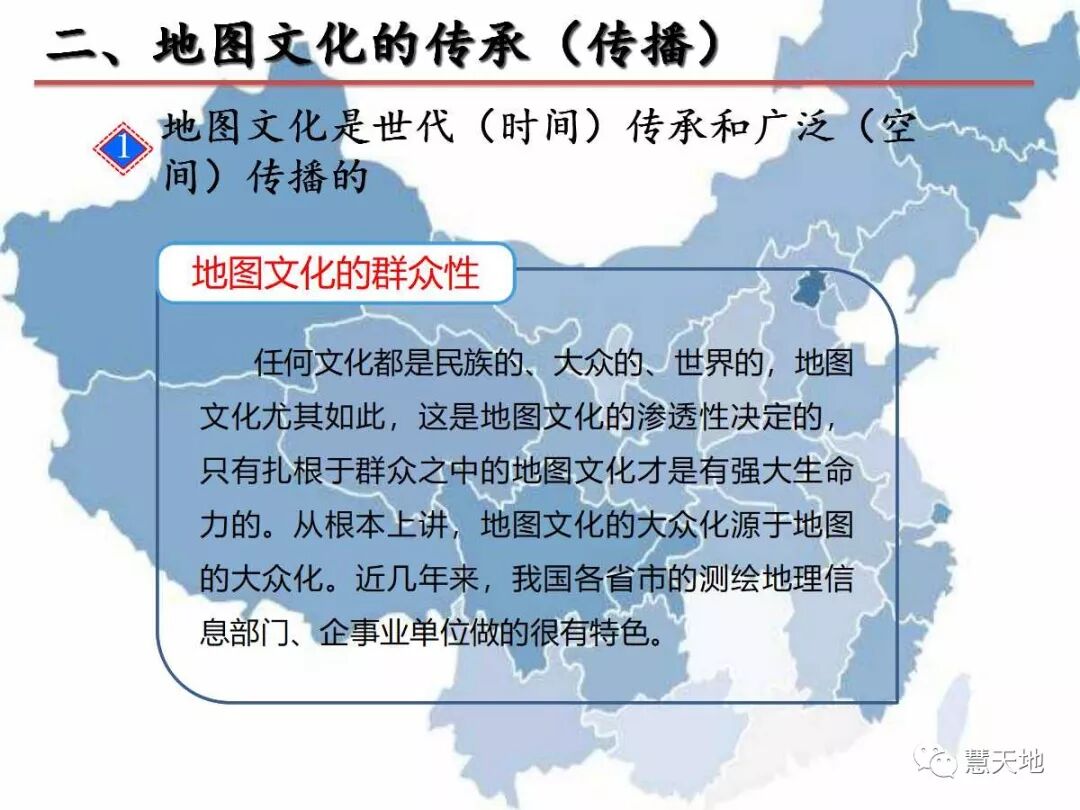 二、地图文化的传承（传播）

1 地图文化是世代（时间）传承和广泛（空间）传播的

地图文化的群众性

任何文化都是民族的、大众的、世界的，地图文化尤其如此，这是地图文化的渗透性决定的，只有扎根于群众之中的地图文化才是有强大生命力的。从根本上讲，地图文化的大众化源于地图的大众化。近几年来，我国各省市的测绘地理信息部门、企事业单位做的很有特色。

慧天地